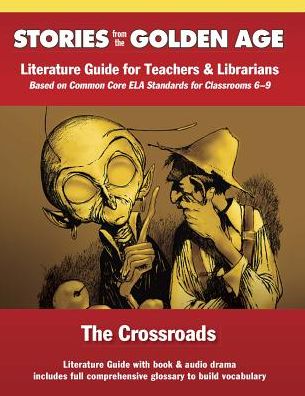 STORIES from the GOLDEN AGE

Literature Guide for Teachers & Librarians
Based on Common Core ELA Standards for Classrooms 6–9

The Crossroads

Literature Guide with book & audio drama
includes full comprehensive glossary to build vocabulary